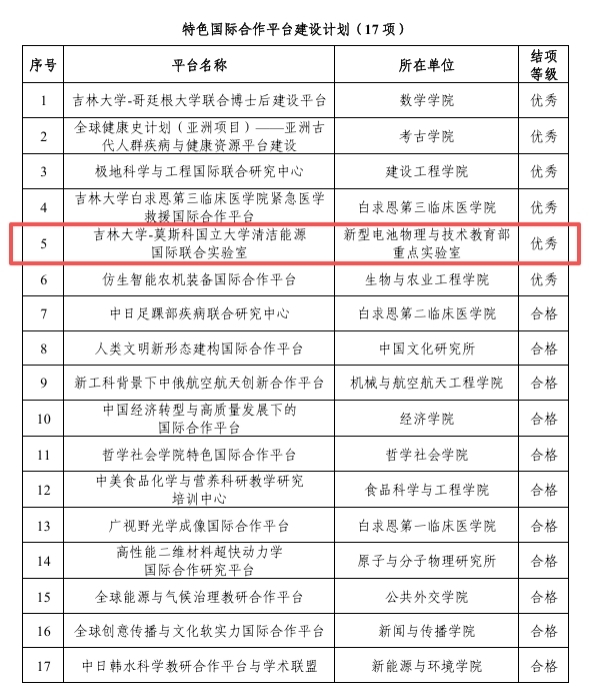 特色国际合作平台建设计划（17项）

| 序号 | 平台名称 | 所在单位 | 结项等级 |
|---|---|---|---|
| 1 | 吉林大学-哥廷根大学联合博士后建设平台 | 数学学院 | 优秀 |
| 2 | 全球健康史计划（亚洲项目）——亚洲古代人群疾病与健康资源平台建设 | 考古学院 | 优秀 |
| 3 | 极地科学与工程国际联合研究中心 | 建设工程学院 | 优秀 |
| 4 | 吉林大学白求恩第三临床医学院紧急医学救援国际合作平台 | 白求恩第三临床医学院 | 优秀 |
| 5 | 吉林大学-莫斯科国立大学清洁能源国际联合实验室 | 新型电池物理与技术教育部重点实验室 | 优秀 |
| 6 | 仿生智能农机装备国际合作平台 | 生物与农业工程学院 | 优秀 |
| 7 | 中日足踝部疾病联合研究中心 | 白求恩第二临床医学院 | 合格 |
| 8 | 人类文明新形态建构国际合作平台 | 中国文化研究所 | 合格 |
| 9 | 新工科背景下中俄航空航天创新合作平台 | 机械与航空航天工程学院 | 合格 |
| 10 | 中国经济转型与高质量发展下的国际合作平台 | 经济学院 | 合格 |
| 11 | 哲学社会学院特色国际合作平台 | 哲学社会学院 | 合格 |
| 12 | 中美食品化学与营养科研教学研究培训中心 | 食品科学与工程学院 | 合格 |
| 13 | 广视野光学成像国际合作平台 | 白求恩第一临床医学院 | 合格 |
| 14 | 高性能二维材料超快动力学国际合作研究平台 | 原子与分子物理研究所 | 合格 |
| 15 | 全球能源与气候治理教研合作平台 | 公共外交学院 | 合格 |
| 16 | 全球创意传播与文化软实力国际合作平台 | 新闻与传播学院 | 合格 |
| 17 | 中日韩水科学教研合作平台与学术联盟 | 新能源与环境学院 | 合格 |